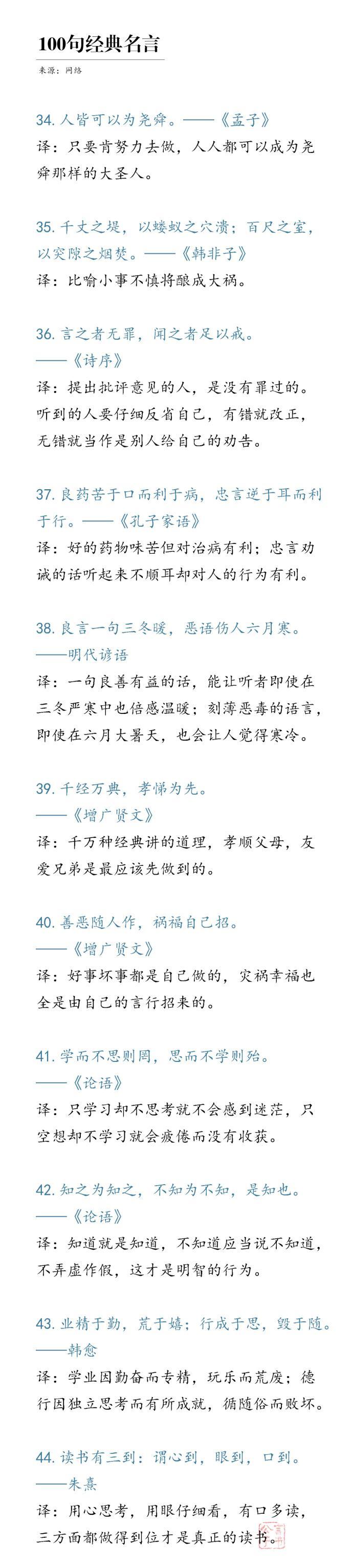 100句经典名言

来源：网络

34. 人皆可以为尧舜。——《孟子》
译：只要肯努力去做，人人都可以成为尧舜那样的大圣人。

35. 千丈之堤，以蝼蚁之穴溃；百尺之室，以突隙之烟焚。——《韩非子》
译：比喻小事不慎将酿成大祸。

36. 言之者无罪，闻之者足以戒。
——《诗序》
译：提出批评意见的人，是没有罪过的。听到的人要仔细反省自己，有错就改正，无错就当作是别人给自己的劝告。

37. 良药苦于口而利于病，忠言逆于耳而利于行。——《孔子家语》
译：好的药物味苦但对治病有利；忠言劝诫的话听起来不顺耳却对人的行为有利。

38. 良言一句三冬暖，恶语伤人六月寒。
——明代谚语
译：一句良善有益的话，能让听者即使在三冬严寒中也倍感温暖；刻薄恶毒的语言，即使在六月大暑天，也会让人觉得寒冷。

39. 千经万典，孝悌为先。
——《增广贤文》
译：千万种经典讲的道理，孝顺父母，友爱兄弟是最应该先做到的。

40. 善恶随人作，祸福自己招。
——《增广贤文》
译：好事坏事都是自己做的，灾祸幸福也全是由自己的言行招来的。

41. 学而不思则罔，思而不学则殆。
——《论语》
译：只学习却不思考就不会感到迷茫，只空想却不学习就会疲倦而没有收获。

42. 知之为知之，不知为不知，是知也。
——《论语》
译：知道就是知道，不知道应当说不知道，不弄虚作假，这才是明智的行为。

43. 业精于勤，荒于嬉；行成于思，毁于随。
——韩愈
译：学业因勤奋而专精，玩乐而荒废；德行因独立思考而有所成就，循随俗而败坏。

44. 读书有三到：谓心到，眼到，口到。
——朱熹
译：用心思考，用眼仔细看，有口多读，三方面都做得到位才是真正的读书。